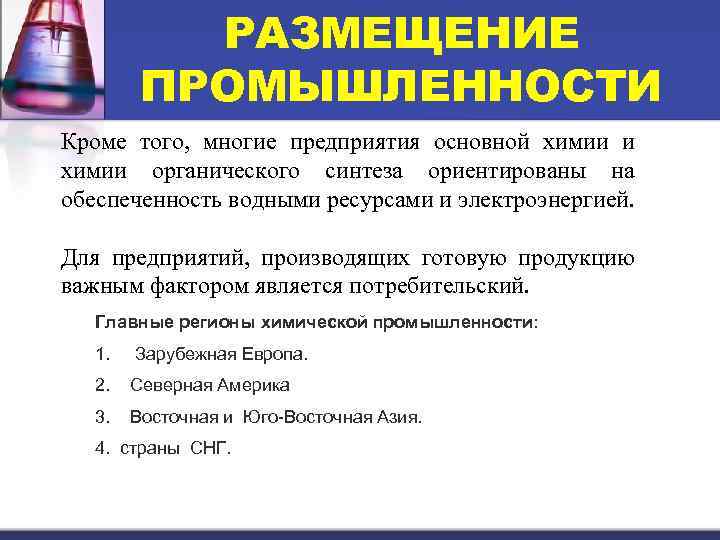 РАЗМЕЩЕНИЕ ПРОМЫШЛЕННОСТИ

Кроме того, многие предприятия основной химии и химии органического синтеза ориентированы на обеспеченность водными ресурсами и электроэнергией.

Для предприятий, производящих готовую продукцию важным фактором является потребительский.

Главные регионы химической промышленности:

1. Зарубежная Европа.

2. Северная Америка

3. Восточная и Юго-Восточная Азия.

4. страны СНГ.